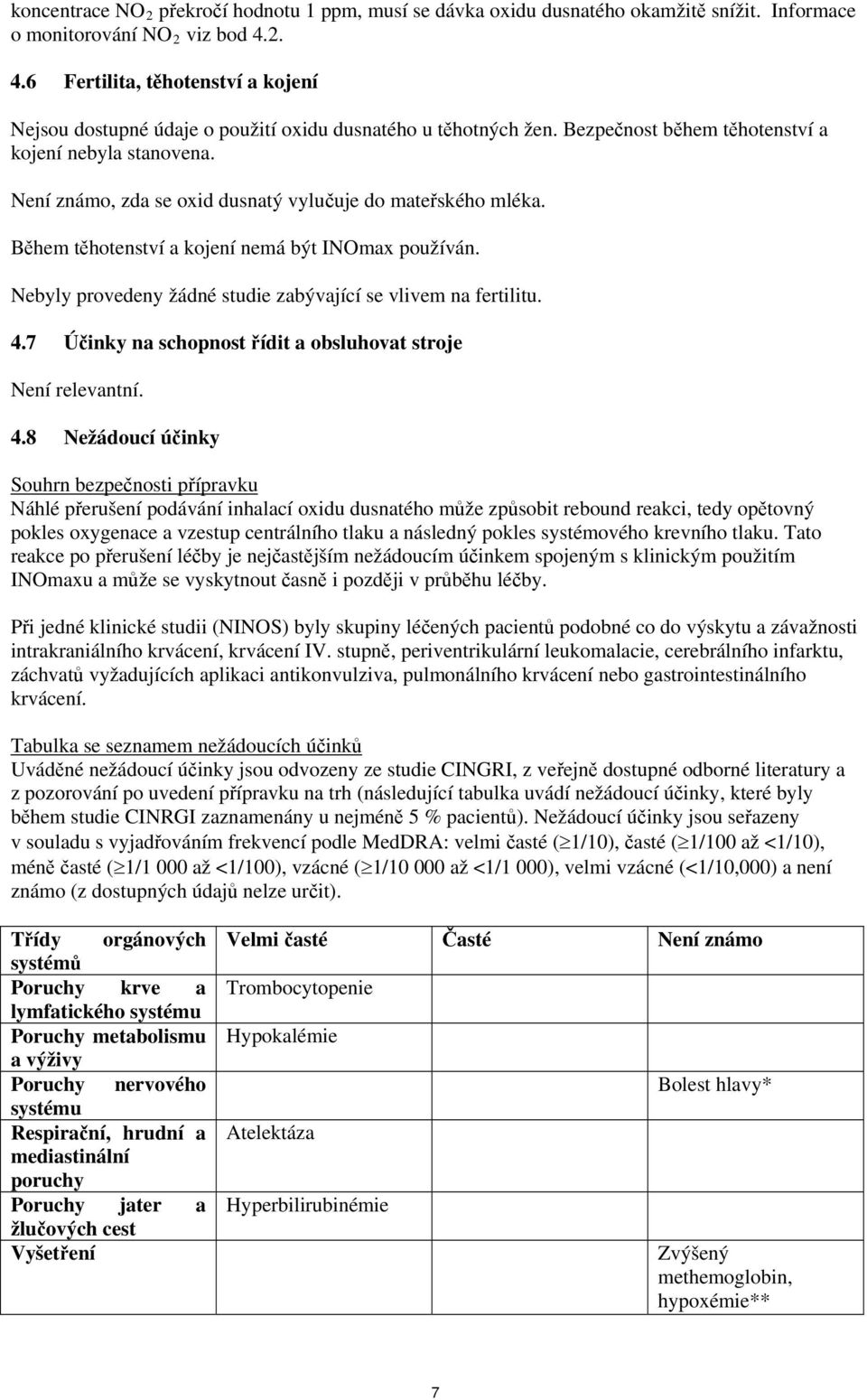 koncentrace $NO_2$ překročí hodnotu 1 ppm, musí se dávka oxidu dusnatého okamžitě snížit. Informace o monitorování $NO_2$ viz bod 4.2.

4.6 Fertilita, těhotenství a kojení

Nejsou dostupné údaje o použití oxidu dusnatého u těhotných žen. Bezpečnost během těhotenství a kojení nebyla stanovena.

Není známo, zda se oxid dusnatý vylučuje do mateřského mléka.

Během těhotenství a kojení nemá být INOmax používán.

Nebyly provedeny žádné studie zabývající se vlivem na fertilitu.

4.7 Účinky na schopnost řídit a obsluhovat stroje

Není relevantní.

4.8 Nežádoucí účinky

Souhrn bezpečnosti přípravku
Náhlé přerušení podávání inhalací oxidu dusnatého může způsobit rebound reakci, tedy opětovný pokles oxygenace a vzestup centrálního tlaku a následný pokles systémového krevního tlaku. Tato reakce po přerušení léčby je nejčastějším nežádoucím účinkem spojeným s klinickým použitím INOmaxu a může se vyskytnout časně i později v průběhu léčby.

Při jedné klinické studii (NINOS) byly skupiny léčených pacientů podobné co do výskytu a závažnosti intrakraniálního krvácení, krvácení IV. stupně, periventrikulární leukomalacie, cerebrálního infarktu, záchvatů vyžadujících aplikaci antikonvulziva, pulmonálního krvácení nebo gastrointestinálního krvácení.

Tabulka se seznamem nežádoucích účinků
Uváděné nežádoucí účinky jsou odvozeny ze studie CINGRI, z veřejně dostupné odborné literatury a z pozorování po uvedení přípravku na trh (následující tabulka uvádí nežádoucí účinky, které byly během studie CINRGI zaznamenány u nejméně 5 % pacientů). Nežádoucí účinky jsou seřazeny v souladu s vyjadřováním frekvencí podle MedDRA: velmi časté ($\geq$1/10), časté ($\geq$1/100 až <1/10), méně časté ($\geq$1/1 000 až <1/100), vzácné ($\geq$1/10 000 až <1/1 000), velmi vzácné (<1/10,000) a není známo (z dostupných údajů nelze určit).

| Třídy orgánových systémů | Velmi časté | Časté | Není známo |
|---|---|---|---|
| Poruchy krve a lymfatického systému | Trombocytopenie | | |
| Poruchy metabolismu a výživy | Hypokalémie | | |
| Poruchy nervového systému | | | Bolest hlavy* |
| Respirační, hrudní a mediastinální poruchy | Atelektáza | | |
| Poruchy jater a žlučových cest | Hyperbilirubinémie | | |
| Vyšetření | | | Zvýšený methemoglobin, hypoxémie** |

7